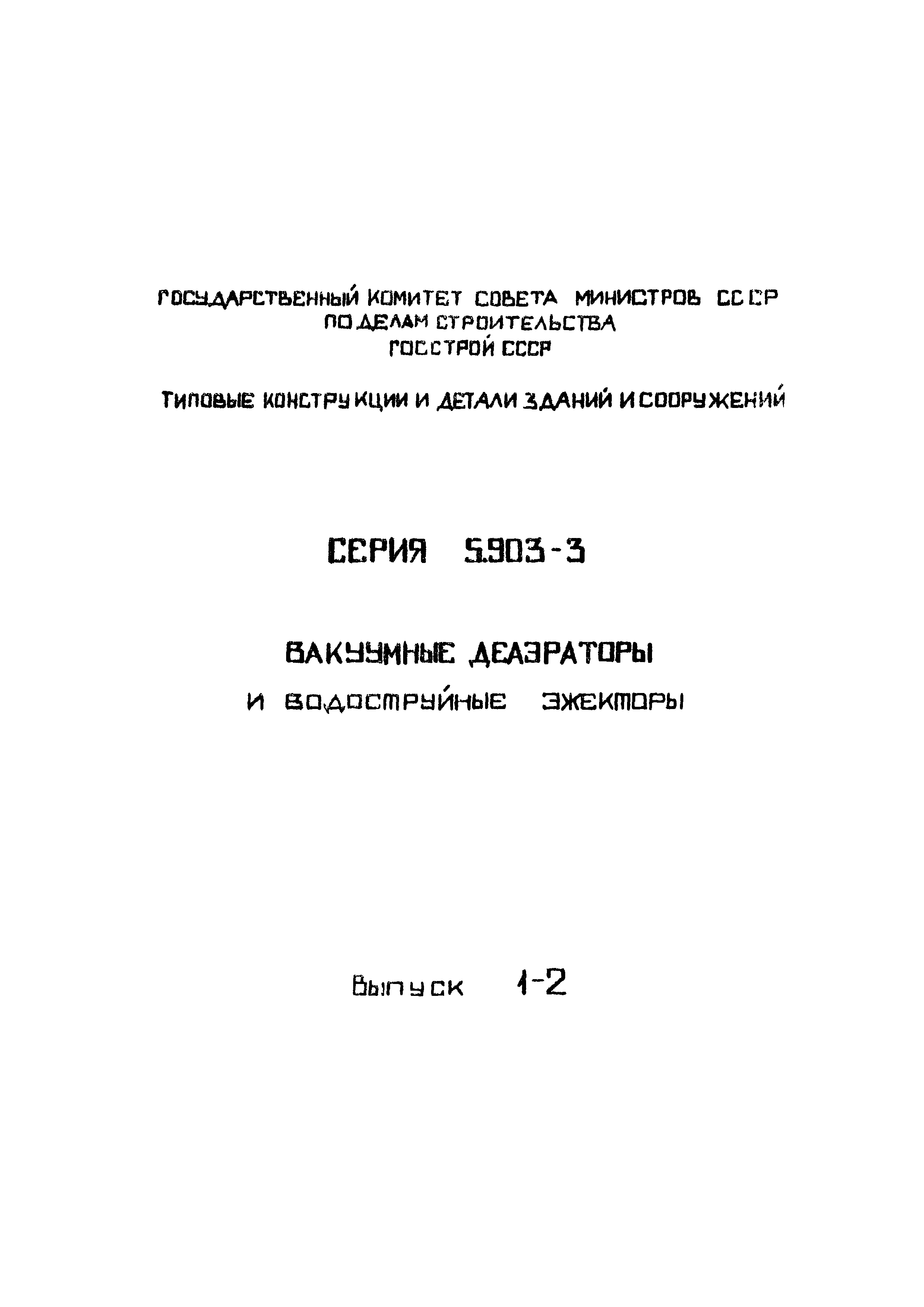 ГОСУДАРСТВЕННЫЙ КОМИТЕТ СОВЕТА МИНИСТРОВ СССР
ПО ДЕЛАМ СТРОИТЕЛЬСТВА
ГОССТРОЙ СССР

ТИПОВЫЕ КОНСТРУКЦИИ И ДЕТАЛИ ЗДАНИЙ И СООРУЖЕНИЙ

СЕРИЯ 5.903-3

ВАКУУМНЫЕ ДЕАЭРАТОРЫ
И ВОДОСТРУЙНЫЕ ЭЖЕКТОРЫ

Выпуск 1-2